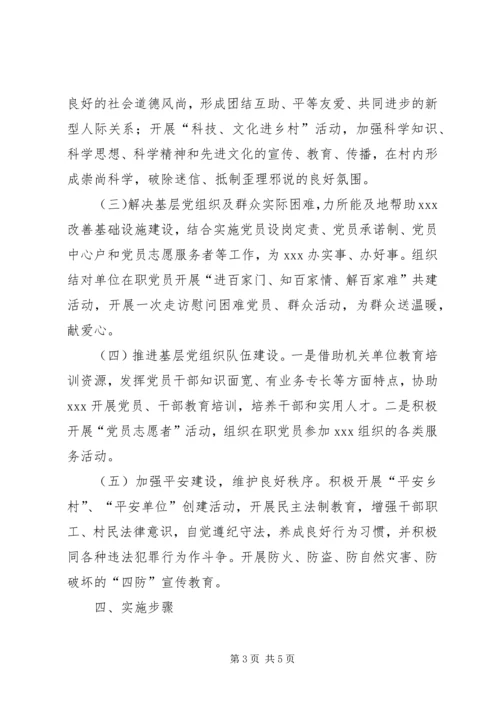 良好的社会道德风尚，形成团结互助、平等友爱、共同进步的新型人际关系；开展“科技、文化进乡村”活动，加强科学知识、科学思想、科学精神和先进文化的宣传、教育、传播，在村内形成崇尚科学，破除迷信、抵制歪理邪说的良好氛围。

（三）解决基层党组织及群众实际困难，力所能及地帮助xxx改善基础设施建设，结合实施党员设岗定责、党员承诺制、党员中心户和党员志愿服务者等工作，为xxx办实事、办好事。组织结对单位在职党员开展“进百家门、知百家情、解百家难”共建活动，开展一次走访慰问困难党员、群众活动，为群众送温暖，献爱心。

（四）推进基层党组织队伍建设。一是借助机关单位教育培训资源，发挥党员干部知识面宽、有业务专长等方面特点，协助xxx开展党员、干部教育培训，培养干部和实用人才。二是积极开展“党员志愿者”活动，组织在职党员参加xxx组织的各类服务活动。

（五）加强平安建设，维护良好秩序。积极开展“平安乡村”、“平安单位”创建活动，开展民主法制教育，增强干部职工、村民法律意识，自觉遵纪守法，养成良好行为习惯，并积极同各种违法犯罪行为作斗争。开展防火、防盗、防自然灾害、防破坏的“四防”宣传教育。

四、实施步骤

第3页 共5页